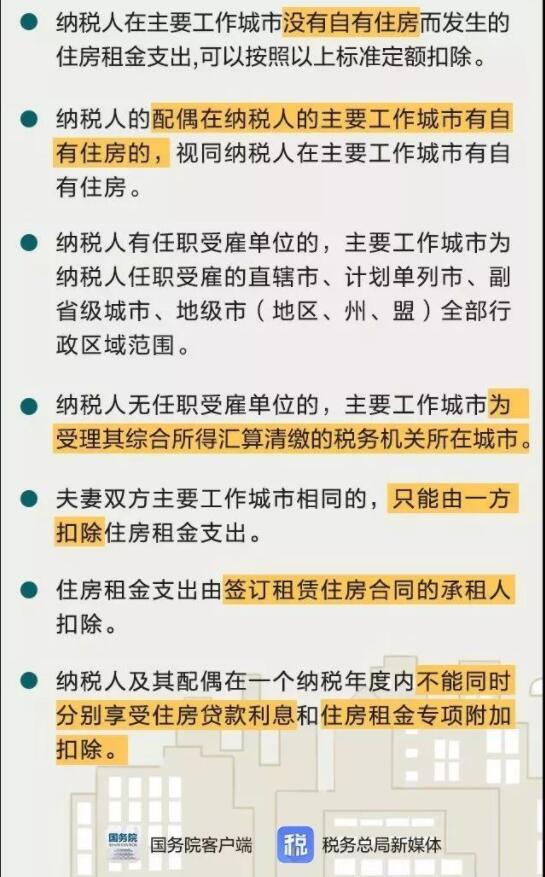 • 纳税人在主要工作城市没有自有住房而发生的住房租金支出,可以按照以上标准定额扣除。

• 纳税人的配偶在纳税人的主要工作城市有自有住房的，视同纳税人在主要工作城市有自有住房。

• 纳税人有任职受雇单位的，主要工作城市为纳税人任职受雇的直辖市、计划单列市、副省级城市、地级市（地区、州、盟）全部行政区域范围。

• 纳税人无任职受雇单位的，主要工作城市为受理其综合所得汇算清缴的税务机关所在城市。

• 夫妻双方主要工作城市相同的，只能由一方扣除住房租金支出。

• 住房租金支出由签订租赁住房合同的承租人扣除。

• 纳税人及其配偶在一个纳税年度内不能同时分别享受住房贷款利息和住房租金专项附加扣除。

国务院 国务院客户端 税 税务总局新媒体